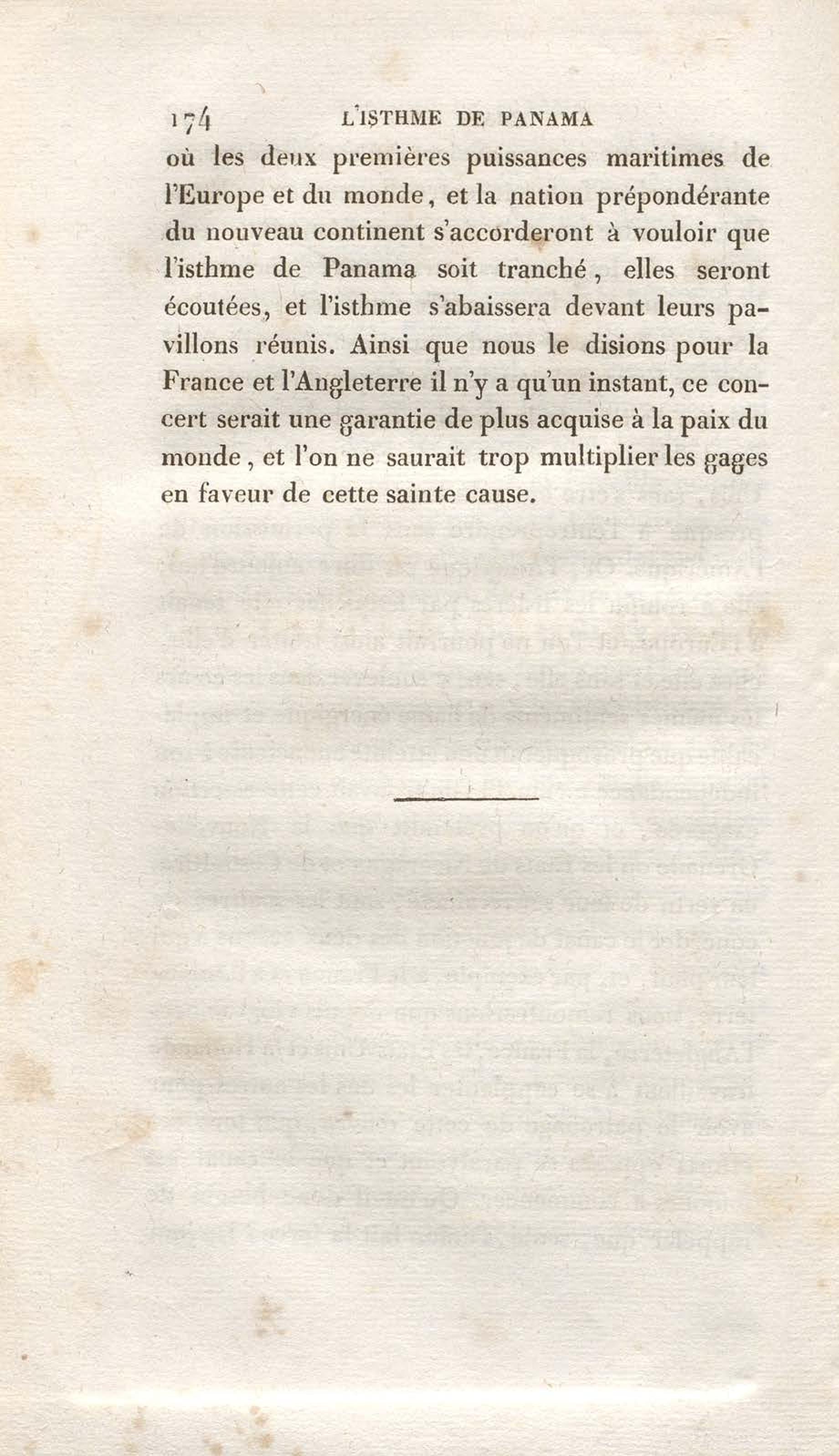 174 L'ISTHME DE PANAMA

où les deux premières puissances maritimes de l'Europe et du monde, et la nation prépondérante du nouveau continent s'accorderont à vouloir que l'isthme de Panama soit tranché, elles seront écoutées, et l'isthme s'abaissera devant leurs pavillons réunis. Ainsi que nous le disions pour la France et l'Angleterre il n'y a qu'un instant, ce concert serait une garantie de plus acquise à la paix du monde, et l'on ne saurait trop multiplier les gages en faveur de cette sainte cause.